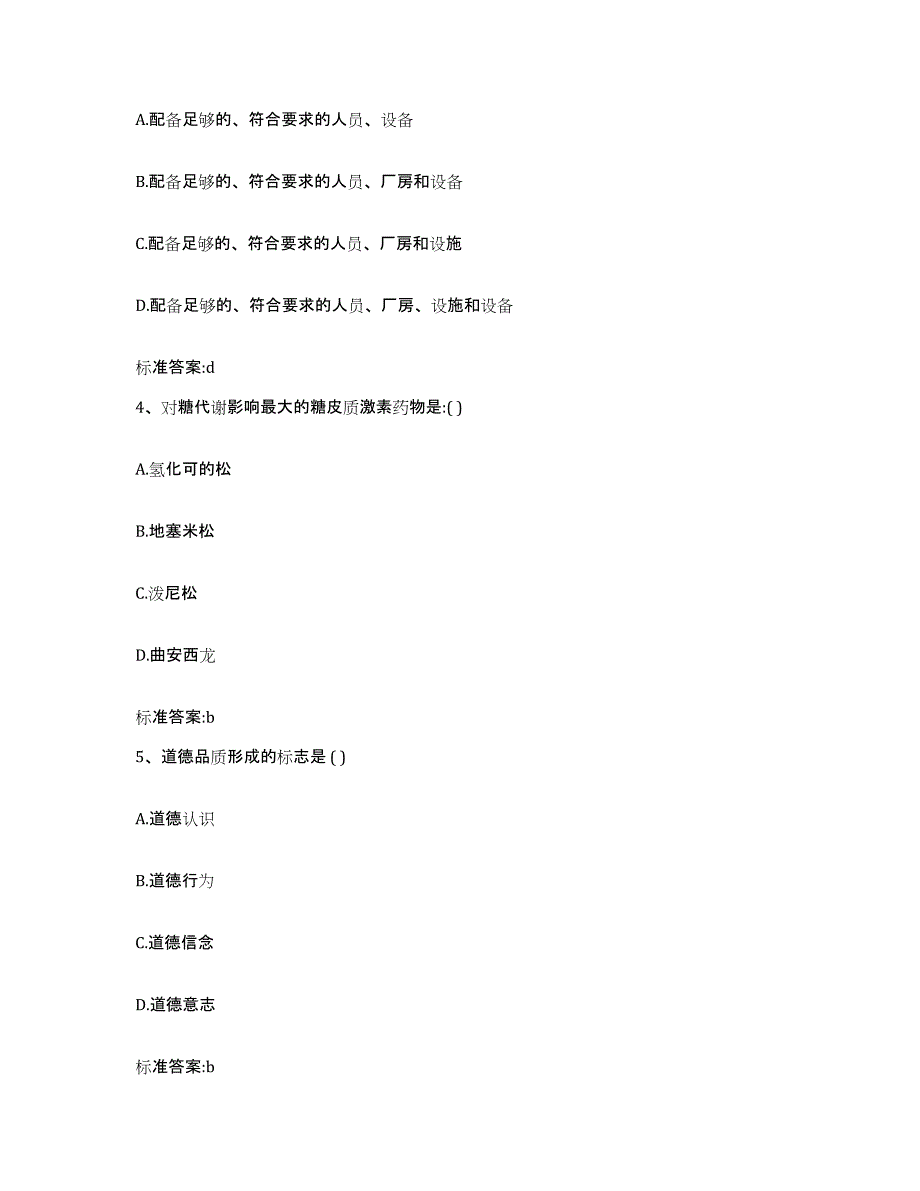 A.配备足够的、符合要求的人员、设备

B.配备足够的、符合要求的人员、厂房和设备

C.配备足够的、符合要求的人员、厂房和设施

D.配备足够的、符合要求的人员、厂房、设施和设备

标准答案:d

4、对糖代谢影响最大的糖皮质激素药物是:( )

A.氢化可的松

B.地塞米松

C.泼尼松

D.曲安西龙

标准答案:b

5、道德品质形成的标志是 ( )

A.道德认识

B.道德行为

C.道德信念

D.道德意志

标准答案:b